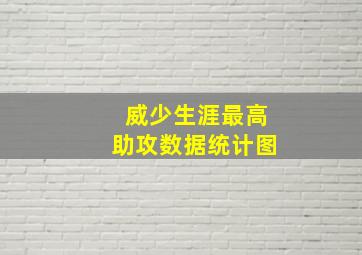 威少生涯最高
助攻数据统计图